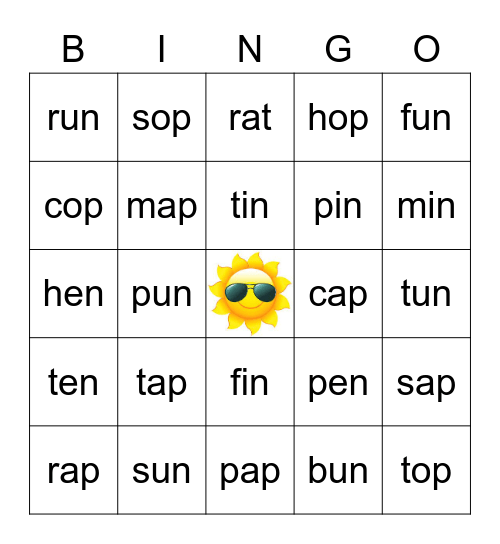 | B | I | N | G | O |
|---|---|---|---|---|
| run | sop | rat | hop | fun |
| cop | map | tin | pin | min |
| hen | pun | | cap | tun |
| ten | tap | fin | pen | sap |
| rap | sun | pap | bun | top |